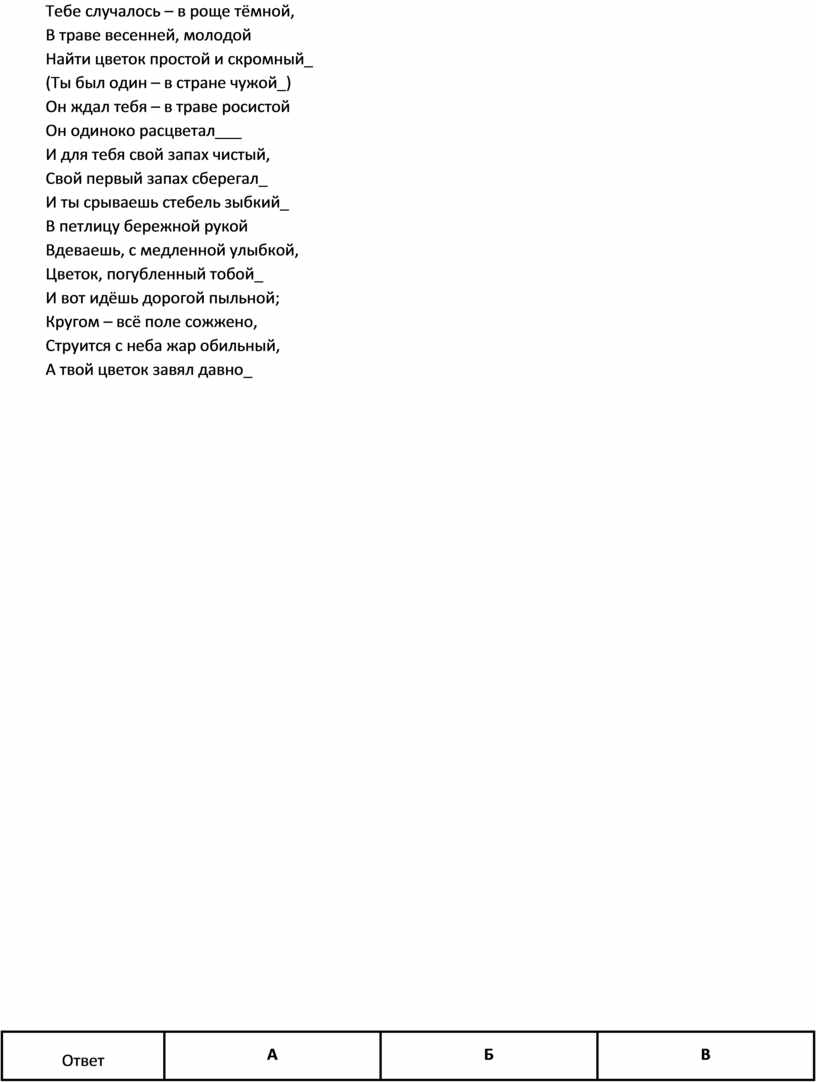 Тебе случалось – в роще тёмной,
В траве весенней, молодой
Найти цветок простой и скромный_
(Ты был один – в стране чужой_)
Он ждал тебя – в траве росистой
Он одиноко расцветал___
И для тебя свой запах чистый,
Свой первый запах сберегал_
И ты срываешь стебель зыбкий_
В петлицу бережной рукой
Вдеваешь, с медленной улыбкой,
Цветок, погубленный тобой_
И вот идёшь дорогой пыльной;
Кругом – всё поле сожжено,
Струится с неба жар обильный,
А твой цветок завял давно_

| Ответ | А | Б | В |
|---|---|---|---|